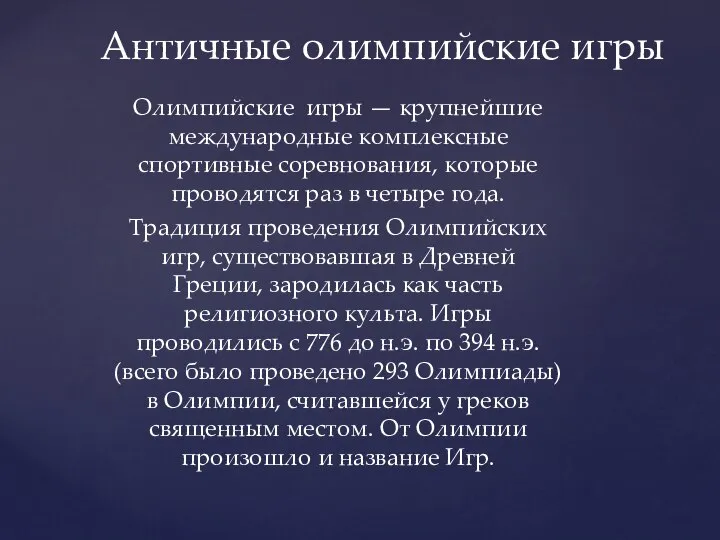 Античные олимпийские игры

Олимпийские игры — крупнейшие международные комплексные спортивные соревнования, которые проводятся раз в четыре года.

Традиция проведения Олимпийских игр, существовавшая в Древней Греции, зародилась как часть религиозного культа. Игры проводились с 776 до н.э. по 394 н.э. (всего было проведено 293 Олимпиады) в Олимпии, считавшейся у греков священным местом. От Олимпии произошло и название Игр.